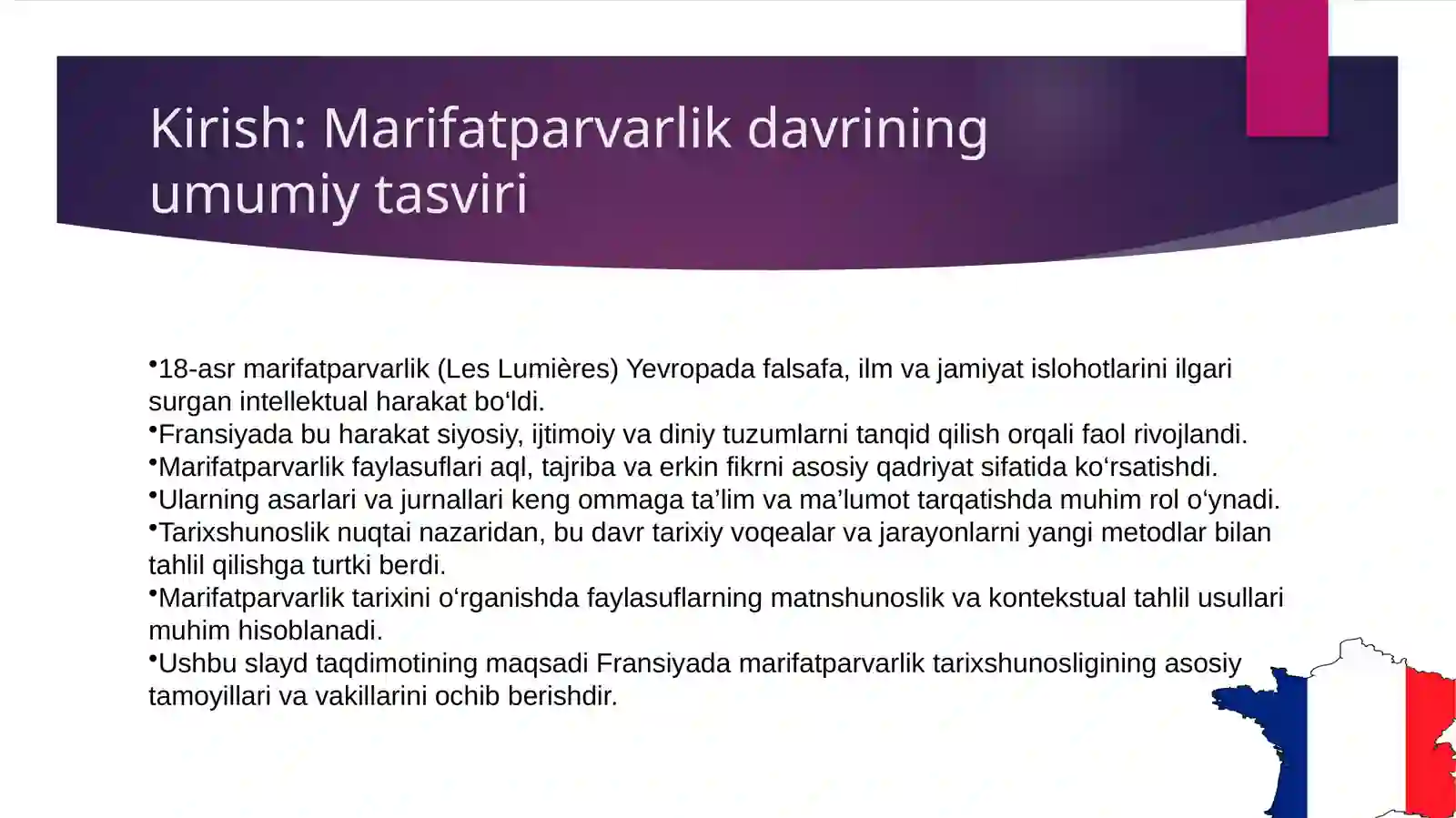 Kirish: Marifatparvarlik davrining umumiy tasviri

•18-asr marifatparvarlik (Les Lumières) Yevropada falsafa, ilm va jamiyat islohotlarini ilgari surgan intellektual harakat bo‘ldi.
•Fransiyada bu harakat siyosiy, ijtimoiy va diniy tuzumlarni tanqid qilish orqali faol rivojlandi.
•Marifatparvarlik faylasuflari aql, tajriba va erkin fikrni asosiy qadriyat sifatida ko‘rsatishdi.
•Ularning asarlari va jurnallari keng ommaga ta’lim va ma’lumot tarqatishda muhim rol o‘ynadi.
•Tarixshunoslik nuqtai nazaridan, bu davr tarixiy voqealar va jarayonlarni yangi metodlar bilan tahlil qilishga turtki berdi.
•Marifatparvarlik tarixini o‘rganishda faylasuflarning matnshunoslik va kontekstual tahlil usullari muhim hisoblanadi.
•Ushbu slayd taqdimotining maqsadi Fransiyada marifatparvarlik tarixshunosligining asosiy tamoyillari va vakillarini ochib berishdir.